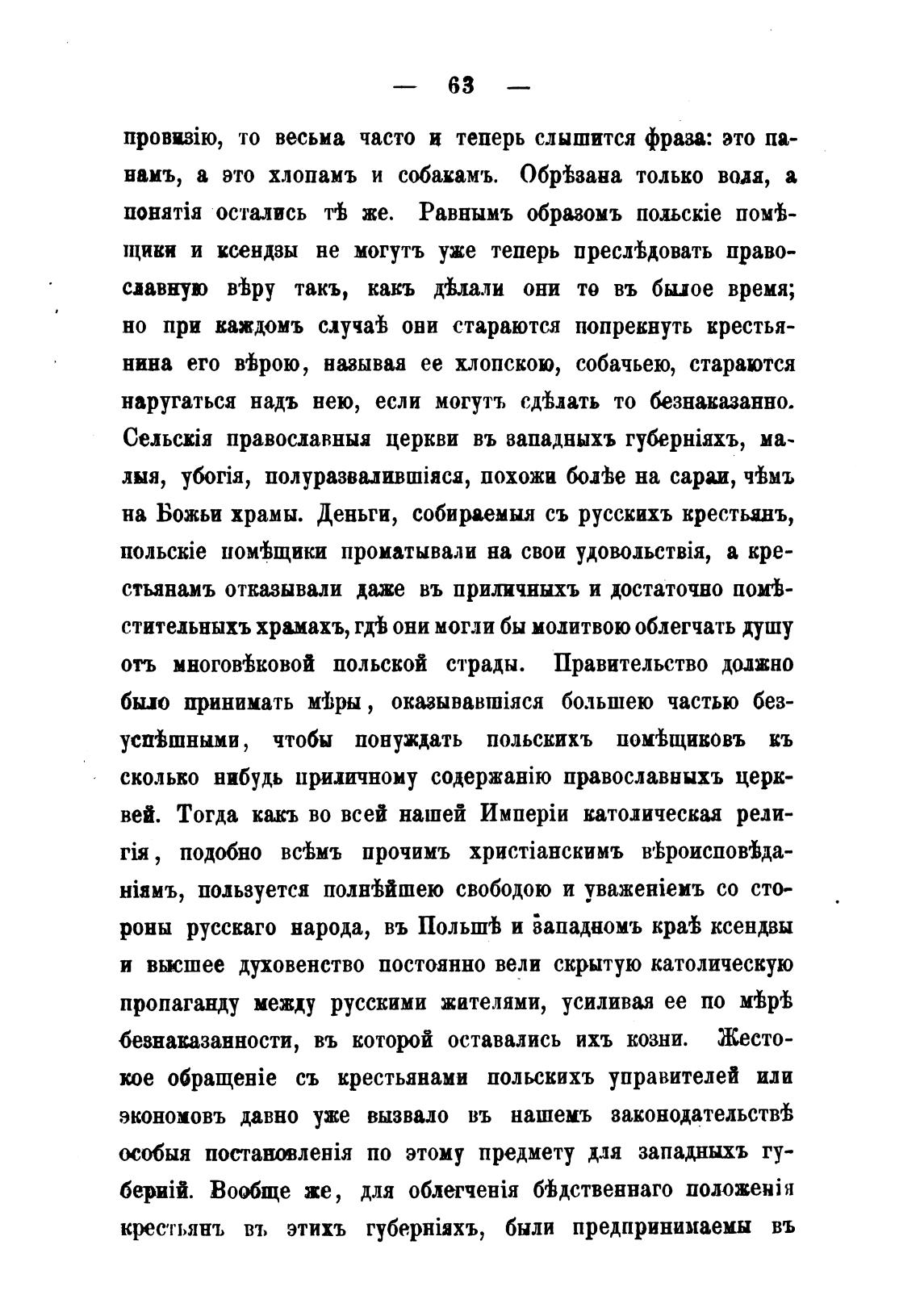 — 63 —

провизію, то весьма часто и теперь слышится фраза: это панамъ, а это хлопамъ и собакамъ. Обрѣзана только воля, а понятія остались тѣ же. Равнымъ образомъ польскіе помѣщики и ксендзы не могутъ уже теперь преслѣдовать православную вѣру такъ, какъ дѣлали они то въ былое время; но при каждомъ случаѣ они стараются попрекнуть крестьянина его вѣрою, называя ее хлопскою, собачьею, стараются наругаться надъ нею, если могутъ сдѣлать то безнаказанно. Сельскія православныя церкви въ западныхъ губерніяхъ, малыя, убогія, полуразвалившіяся, похожи болѣе на сараи, чѣмъ на Божьи храмы. Деньги, собираемыя съ русскихъ крестьянъ, польскіе помѣщики проматывали на свои удовольствія, а крестьянамъ отказывали даже въ приличныхъ и достаточно помѣстительныхъ храмахъ, гдѣ они могли бы молитвою облегчать душу отъ многовѣковой польской страды. Правительство должно было принимать мѣры, оказывавшіяся большею частью безуспѣшными, чтобы понуждать польскихъ помѣщиковъ къ сколько нибудь приличному содержанію православныхъ церквей. Тогда какъ во всей нашей Имперіи католическая религія, подобно всѣмъ прочимъ христіанскимъ вѣроисповѣданіямъ, пользуется полнѣйшею свободою и уваженіемъ со стороны русскаго народа, въ Польшѣ и западномъ краѣ ксендзы и высшее духовенство постоянно вели скрытую католическую пропаганду между русскими жителями, усиливая ее по мѣрѣ безнаказанности, въ которой оставались ихъ козни. Жестокое обращеніе съ крестьянами польскихъ управителей или экономовъ давно уже вызвало въ нашемъ законодательствѣ особыя постановленія по этому предмету для западныхъ губерній. Вообще же, для облегченія бѣдственнаго положенія крестьянъ въ этихъ губерніяхъ, были предпринимаемы въ